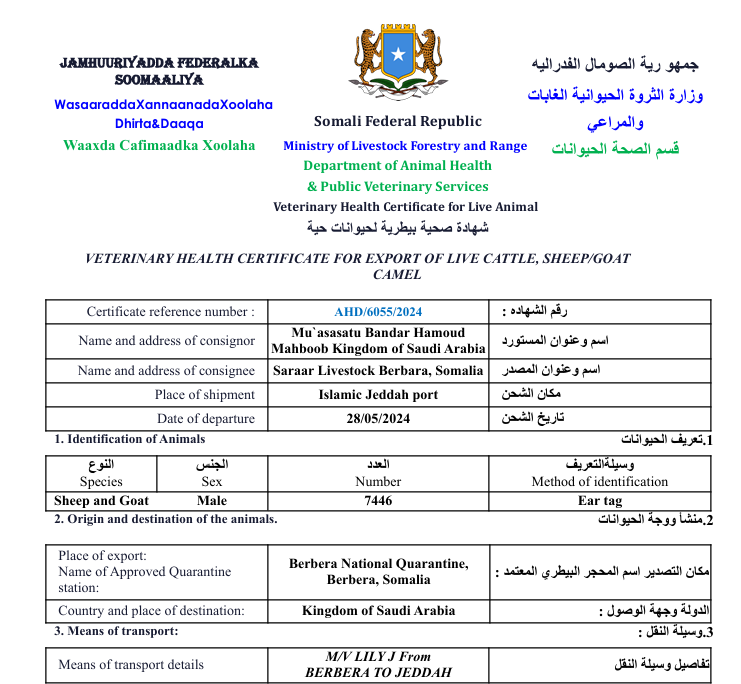 JAMHUURIYADDA FEDERALKA SOOMAALIYA
WasaaraddaXannaanadaXoolaha Dhirta&Daaqa
Waaxda Cafimaadka Xoolaha

Somali Federal Republic
Ministry of Livestock Forestry and Range
Department of Animal Health
& Public Veterinary Services
Veterinary Health Certificate for Live Animal
شهادة صحية بيطرية لحيوانات حية

جمهو رية الصومال الفدراليه
وزارة الثروة الحيوانية الغابات والمراعي
قسم الصحة الحيوانات

VETERINARY HEALTH CERTIFICATE FOR EXPORT OF LIVE CATTLE, SHEEP/GOAT CAMEL

| Certificate reference number : | AHD/6055/2024 | رقم الشهاده : |
|---|---|---|
| Name and address of consignor | Mu`asasatu Bandar Hamoud Mahboob Kingdom of Saudi Arabia | اسم وعنوان المستورد |
| Name and address of consignee | Saraar Livestock Berbara, Somalia | اسم وعنوان المصدر |
| Place of shipment | Islamic Jeddah port | مكان الشحن |
| Date of departure | 28/05/2024 | تاريخ الشحن |

1. Identification of Animals
1.تعريف الحيوانات

| النوع Species | الجنس Sex | العدد Number | وسيلةالتعريف Method of identification |
|---|---|---|---|
| Sheep and Goat | Male | 7446 | Ear tag |

2. Origin and destination of the animals.
2.منشأ ووجة الحيوانات

| Place of export: Name of Approved Quarantine station: | Berbera National Quarantine, Berbera, Somalia | مكان التصدير اسم المحجر البيطري المعتمد : |
|---|---|---|
| Country and place of destination: | Kingdom of Saudi Arabia | الدولة وجهة الوصول : |

3. Means of transport:
3.وسيلة النقل :

| Means of transport details | M/V LILY J From BERBERA TO JEDDAH | تفاصيل وسيلة النقل |
|---|---|---|